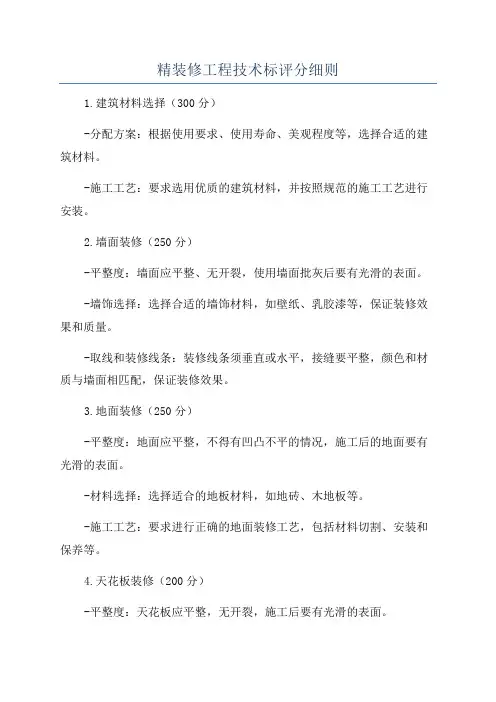 精装修工程技术标评分细则

1.建筑材料选择（300分）

-分配方案：根据使用要求、使用寿命、美观程度等，选择合适的建筑材料。

-施工工艺：要求选用优质的建筑材料，并按照规范的施工工艺进行安装。

2.墙面装修（250分）

-平整度：墙面应平整、无开裂，使用墙面批灰后要有光滑的表面。

-墙饰选择：选择合适的墙饰材料，如壁纸、乳胶漆等，保证装修效果和质量。

-取线和装修线条：装修线条须垂直或水平，接缝要平整，颜色和材质与墙面相匹配，保证装修效果。

3.地面装修（250分）

-平整度：地面应平整，不得有凹凸不平的情况，施工后的地面要有光滑的表面。

-材料选择：选择适合的地板材料，如地砖、木地板等。

-施工工艺：要求进行正确的地面装修工艺，包括材料切割、安装和保养等。

4.天花板装修（200分）

-平整度：天花板应平整，无开裂，施工后要有光滑的表面。